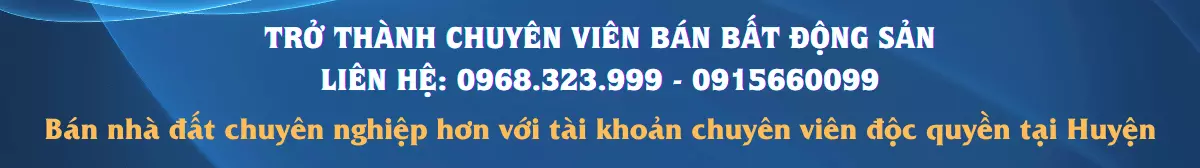 TRỞ THÀNH CHUYÊN VIÊN BÁN BẤT ĐỘNG SẢN
LIÊN HỆ: 0968.323.999 - 0915660099
Bán nhà đất chuyên nghiệp hơn với tài khoản chuyên viên độc quyền tại Huyện